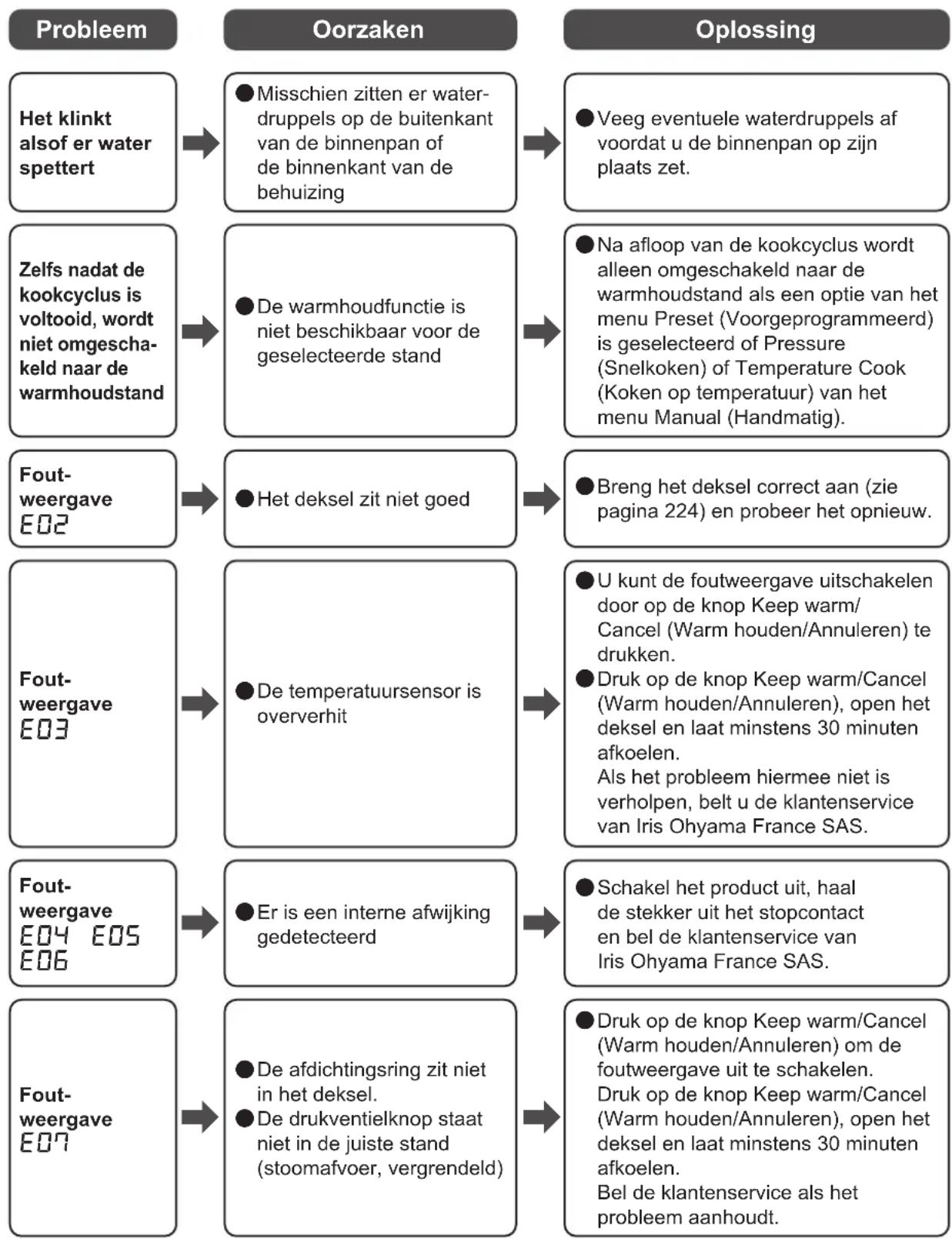 | Probleem | Oorzaken | Oplossing |
|---|---|---|
| Het klinkt alsof er water spettert | ●Misschien zitten er waterdruppels op de buitenkant van de binnenpan of de binnenkant van de behuizing | ●Veeg eventuele waterdruppels af voordat u de binnenpan op zijn plaats zet. |
| Zelfs nadat de kookcyclus is voltooid, wordt niet omgeschakeld naar de warmhoudstand | ●De warmhoudfunctie is niet beschikbaar voor de geselecteerde stand | ●Na afloop van de kookcyclus wordt alleen omgeschakeld naar de warmhoudstand als een optie van het menu Preset (Voorgeprogrammeerd) is geselecteerd of Pressure (Snelkoken) of Temperature Cook (Koken op temperatuur) van het menu Manual (Handmatig). |
| Foutweergave E02 | ●Het deksel zit niet goed | ●Breng het deksel correct aan (zie pagina 224) en probeer het opnieuw. |
| Foutweergave E03 | ●De temperatuursensor is oververhit | ●U kunt de foutweergave uitschakelen door op de knop Keep warm/ Cancel (Warm houden/Annuleren) te drukken. ●Druk op de knop Keep warm/Cancel (Warm houden/Annuleren), open het deksel en laat minstens 30 minuten afkoelen. Als het probleem hiermee niet is verholpen, belt u de klantenservice van Iris Ohyama France SAS. |
| Foutweergave E04 E05 E06 | ●Er is een interne afwijking gedetecteerd | ●Schakel het product uit, haal de stekker uit het stopcontact en bel de klantenservice van Iris Ohyama France SAS. |
| Foutweergave E07 | ●De afdichtingsring zit niet in het deksel. ●De drukventielknop staat niet in de juiste stand (stoomafvoer, vergrendeld) | ●Druk op de knop Keep warm/Cancel (Warm houden/Annuleren) om de foutweergave uit te schakelen. Druk op de knop Keep warm/Cancel (Warm houden/Annuleren), open het deksel en laat minstens 30 minuten afkoelen. Bel de klantenservice als het probleem aanhoudt. |